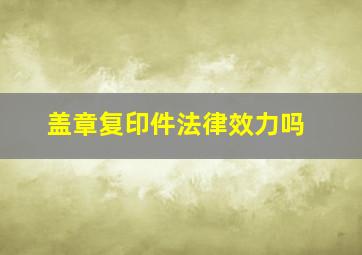 盖章复印件法律效力吗